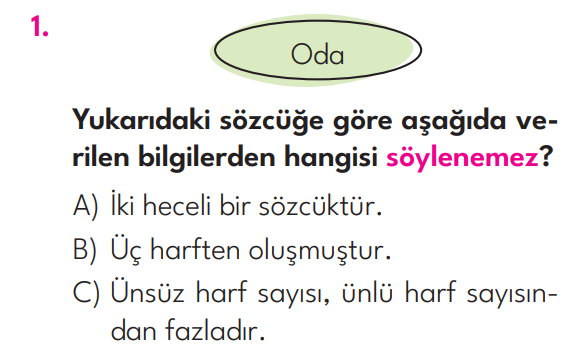 1.

Oda

Yukarıdaki sözcüğe göre aşağıda verilen bilgilerden hangisi söylenemez?

A) İki heceli bir sözcüktür.

B) Üç harften oluşmuştur.

C) Ünsüz harf sayısı, ünlü harf sayısından fazladır.